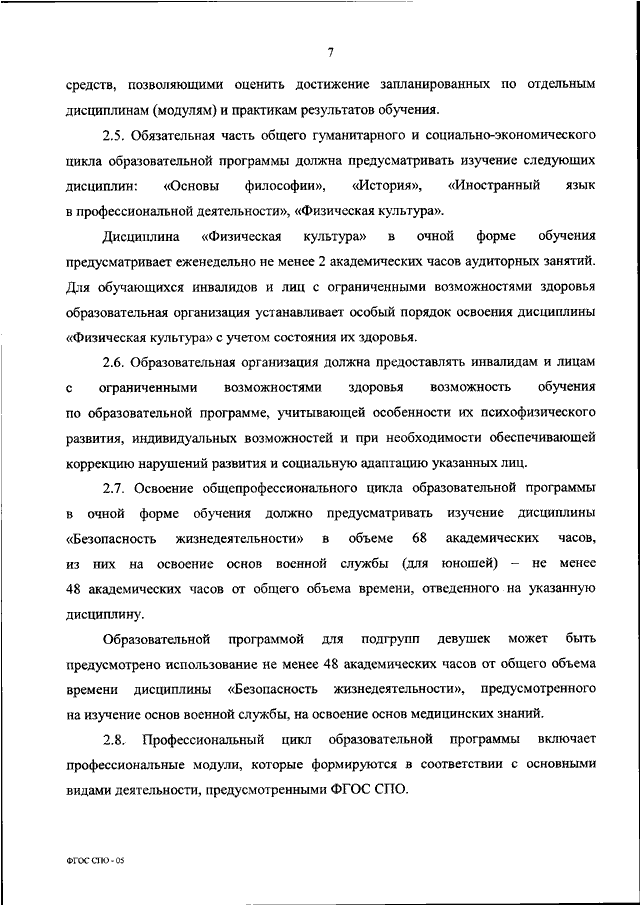 7

средств, позволяющими оценить достижение запланированных по отдельным дисциплинам (модулям) и практикам результатов обучения.

2.5. Обязательная часть общего гуманитарного и социально-экономического цикла образовательной программы должна предусматривать изучение следующих дисциплин: «Основы философии», «История», «Иностранный язык в профессиональной деятельности», «Физическая культура».

Дисциплина «Физическая культура» в очной форме обучения предусматривает еженедельно не менее 2 академических часов аудиторных занятий. Для обучающихся инвалидов и лиц с ограниченными возможностями здоровья образовательная организация устанавливает особый порядок освоения дисциплины «Физическая культура» с учетом состояния их здоровья.

2.6. Образовательная организация должна предоставлять инвалидам и лицам с ограниченными возможностями здоровья возможность обучения по образовательной программе, учитывающей особенности их психофизического развития, индивидуальных возможностей и при необходимости обеспечивающей коррекцию нарушений развития и социальную адаптацию указанных лиц.

2.7. Освоение общепрофессионального цикла образовательной программы в очной форме обучения должно предусматривать изучение дисциплины «Безопасность жизнедеятельности» в объеме 68 академических часов, из них на освоение основ военной службы (для юношей) – не менее 48 академических часов от общего объема времени, отведенного на указанную дисциплину.

Образовательной программой для подгрупп девушек может быть предусмотрено использование не менее 48 академических часов от общего объема времени дисциплины «Безопасность жизнедеятельности», предусмотренного на изучение основ военной службы, на освоение основ медицинских знаний.

2.8. Профессиональный цикл образовательной программы включает профессиональные модули, которые формируются в соответствии с основными видами деятельности, предусмотренными ФГОС СПО.

ФГОС СПО - 05